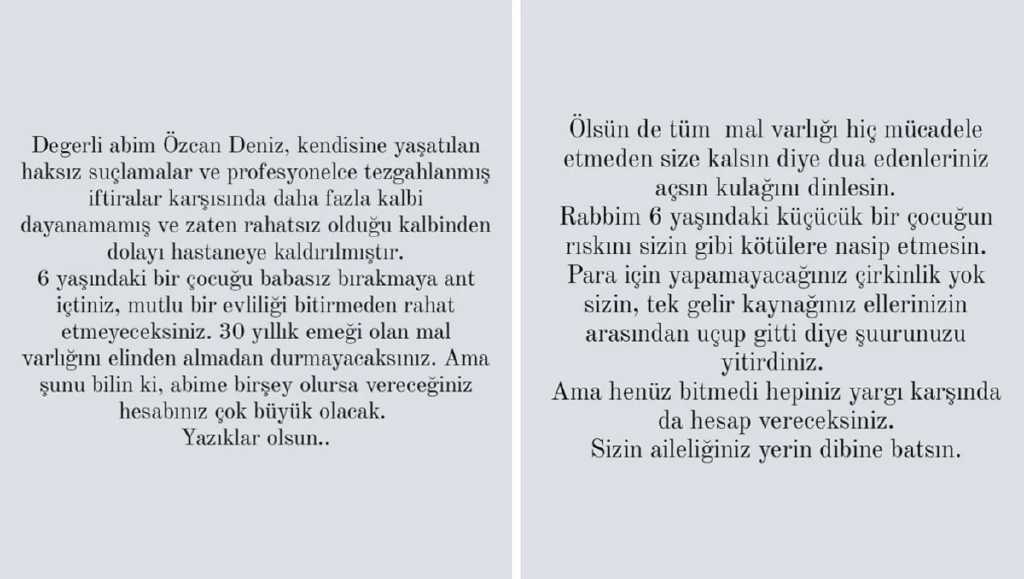 Degerli abim Özcan Deniz, kendisine yaşatılan haksız suçlamalar ve profesyonelce tezgahlanmış iftiralar karşısında daha fazla kalbi dayanamamış ve zaten rahatsız olduğu kalbinden dolayı hastaneye kaldırılmıştır.
6 yaşındaki bir çocuğu babasız bırakmaya ant içtiniz, mutlu bir evliliği bitirmeden rahat etmeyeceksiniz. 30 yıllık emeği olan mal varlığını elinden almadan durmayacaksınız. Ama şunu bilin ki, abime birşey olursa vereceğiniz hesabınız çok büyük olacak.
Yazıklar olsun..

Ölsün de tüm mal varlığı hiç mücadele etmeden size kalsın diye dua edenleriniz açsın kulağını dinlesin.
Rabbim 6 yaşındaki küçücük bir çocuğun rıskını sizin gibi kötülere nasip etmesin.
Para için yapamayacağınız çirkinlik yok sizin, tek gelir kaynağınız ellerinizin arasından uçup gitti diye şuurunuzu yitirdiniz.
Ama henüz bitmedi hepiniz yargı karşında da hesap vereceksiniz.
Sizin aileliğiniz yerin dibine batsın.